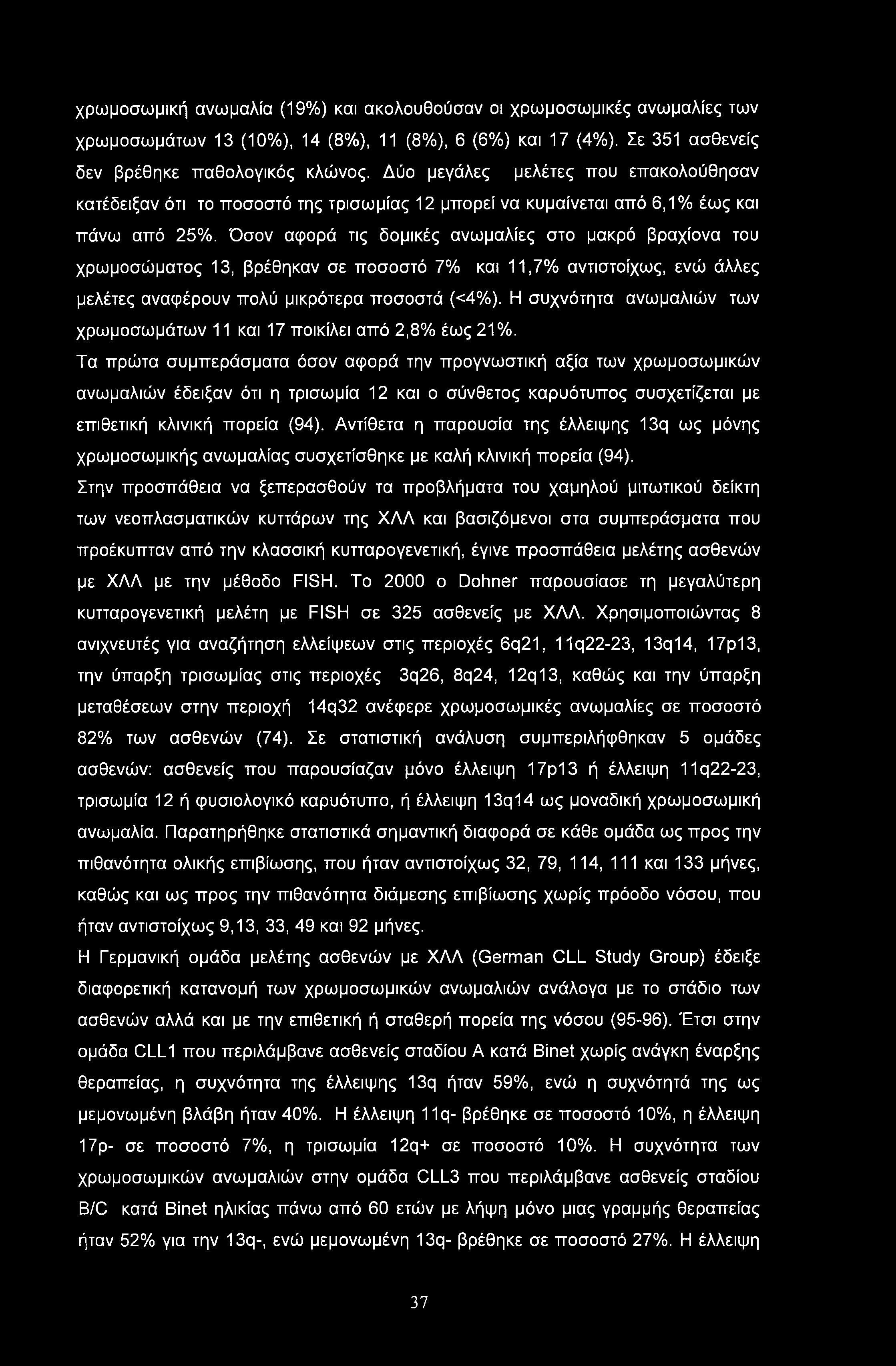 χρωμοσωμική ανωμαλία (19%) και ακολουθούσαν οι χρωμοσωμικές ανωμαλίες των χρωμοσωμάτων 13 (10%), 14 (8%), 11 (8%), 6 (6%) και 17 (4%). Σε 351 ασθενείς δεν βρέθηκε παθολογικός κλώνος. Δύο μεγάλες μελέτες που επακολούθησαν κατέδειξαν ότι το ποσοστό της τρισωμίας 12 μπορεί να κυμαίνεται από 6,1% έως και πάνω από 25%. Όσον αφορά τις δομικές ανωμαλίες στο μακρό βραχίονα του χρωμοσώματος 13, βρέθηκαν σε ποσοστό 7% και 11,7% αντιστοίχως, ενώ άλλες μελέτες αναφέρουν πολύ μικρότερα ποσοστά (<4%). Η συχνότητα ανωμαλιών των χρωμοσωμάτων 11 και 17 ποικίλει από 2,8% έως 21%.

Τα πρώτα συμπεράσματα όσον αφορά την προγνωστική αξία των χρωμοσωμικών ανωμαλιών έδειξαν ότι η τρισωμία 12 και ο σύνθετος καρυότυπος συσχετίζεται με επιθετική κλινική πορεία (94). Αντίθετα η παρουσία της έλλειψης 13q ως μόνης χρωμοσωμικής ανωμαλίας συσχετίσθηκε με καλή κλινική πορεία (94).

Στην προσπάθεια να ξεπερασθούν τα προβλήματα του χαμηλού μιτωτικού δείκτη των νεοπλασματικών κυττάρων της ΧΛΛ και βασιζόμενοι στα συμπεράσματα που προέκυπταν από την κλασσική κυτταρογενετική, έγινε προσπάθεια μελέτης ασθενών με ΧΛΛ με την μέθοδο FISH. Το 2000 ο Dohner παρουσίασε τη μεγαλύτερη κυτταρογενετική μελέτη με FISH σε 325 ασθενείς με ΧΛΛ. Χρησιμοποιώντας 8 ανιχνευτές για αναζήτηση ελλείψεων στις περιοχές 6q21, 11q22-23, 13q14, 17p13, την ύπαρξη τρισωμίας στις περιοχές 3q26, 8q24, 12q13, καθώς και την ύπαρξη μεταθέσεων στην περιοχή 14q32 ανέφερε χρωμοσωμικές ανωμαλίες σε ποσοστό 82% των ασθενών (74). Σε στατιστική ανάλυση συμπεριλήφθηκαν 5 ομάδες ασθενών: ασθενείς που παρουσίαζαν μόνο έλλειψη 17p13 ή έλλειψη 11q22-23, τρισωμία 12 ή φυσιολογικό καρυότυπο, ή έλλειψη 13q14 ως μοναδική χρωμοσωμική ανωμαλία. Παρατηρήθηκε στατιστικά σημαντική διαφορά σε κάθε ομάδα ως προς την πιθανότητα ολικής επιβίωσης, που ήταν αντιστοίχως 32, 79, 114, 111 και 133 μήνες, καθώς και ως προς την πιθανότητα διάμεσης επιβίωσης χωρίς πρόοδο νόσου, που ήταν αντιστοίχως 9,13, 33, 49 και 92 μήνες.

Η Γερμανική ομάδα μελέτης ασθενών με ΧΛΛ (German CLL Study Group) έδειξε διαφορετική κατανομή των χρωμοσωμικών ανωμαλιών ανάλογα με το στάδιο των ασθενών αλλά και με την επιθετική ή σταθερή πορεία της νόσου (95-96). Έτσι στην ομάδα CLL1 που περιλάμβανε ασθενείς σταδίου Α κατά Binet χωρίς ανάγκη έναρξης θεραπείας, η συχνότητα της έλλειψης 13q ήταν 59%, ενώ η συχνότητά της ως μεμονωμένη βλάβη ήταν 40%. Η έλλειψη 11q- βρέθηκε σε ποσοστό 10%, η έλλειψη 17p- σε ποσοστό 7%, η τρισωμία 12q+ σε ποσοστό 10%. Η συχνότητα των χρωμοσωμικών ανωμαλιών στην ομάδα CLL3 που περιλάμβανε ασθενείς σταδίου B/C κατά Binet ηλικίας πάνω από 60 ετών με λήψη μόνο μιας γραμμής θεραπείας ήταν 52% για την 13q-, ενώ μεμονωμένη 13q- βρέθηκε σε ποσοστό 27%. Η έλλειψη

37